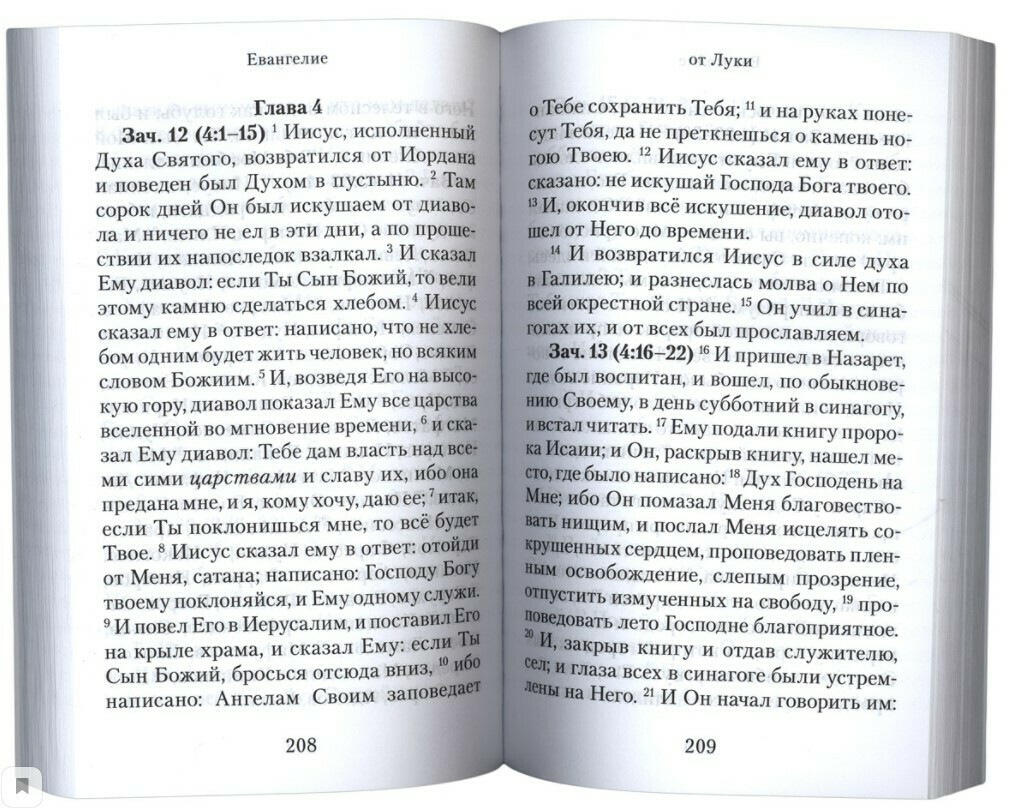 Евангелие

Глава 4

Зач. 12 (4:1–15) $^{1}$ Иисус, исполненный Духа Святого, возвратился от Иордана и поведен был Духом в пустыню. $^{2}$ Там сорок дней Он был искушаем от диавола и ничего не ел в эти дни, а по прошествии их напоследок взалкал. $^{3}$ И сказал Ему диавол: если Ты Сын Божий, то вели этому камню сделаться хлебом. $^{4}$ Иисус сказал ему в ответ: написано, что не хлебом одним будет жить человек, но всяким словом Божиим. $^{5}$ И, возведя Его на высокую гору, диавол показал Ему все царства вселенной во мгновение времени, $^{6}$ и сказал Ему диавол: Тебе дам власть над всеми сими царствами и славу их, ибо она предана мне, и я, кому хочу, даю ее; $^{7}$ итак, если Ты поклонишься мне, то всё будет Твое. $^{8}$ Иисус сказал ему в ответ: отойди от Меня, сатана; написано: Господу Богу твоему поклоняйся, и Ему одному служи. $^{9}$ И повел Его в Иерусалим, и поставил Его на крыле храма, и сказал Ему: если Ты Сын Божий, бросься отсюда вниз, $^{10}$ ибо написано: Ангелам Своим заповедает

208

от Луки

о Тебе сохранить Тебя; $^{11}$ и на руках понесут Тебя, да не преткнешься о камень ногою Твоею. $^{12}$ Иисус сказал ему в ответ: сказано: не искушай Господа Бога твоего. $^{13}$ И, окончив всё искушение, диавол отошел от Него до времени.

$^{14}$ И возвратился Иисус в силе духа в Галилею; и разнеслась молва о Нем по всей окрестной стране. $^{15}$ Он учил в синагогах их, и от всех был прославляем.

Зач. 13 (4:16–22) $^{16}$ И пришел в Назарет, где был воспитан, и вошел, по обыкновению Своему, в день субботний в синагогу, и встал читать. $^{17}$ Ему подали книгу пророка Исаии; и Он, раскрыв книгу, нашел место, где было написано: $^{18}$ Дух Господень на Мне; ибо Он помазал Меня благовествовать нищим, и послал Меня исцелять сокрушенных сердцем, проповедовать пленным освобождение, слепым прозрение, отпустить измученных на свободу, $^{19}$ проповедовать лето Господне благоприятное.

$^{20}$ И, закрыв книгу и отдав служителю, сел; и глаза всех в синагоге были устремлены на Него. $^{21}$ И Он начал говорить им:

209